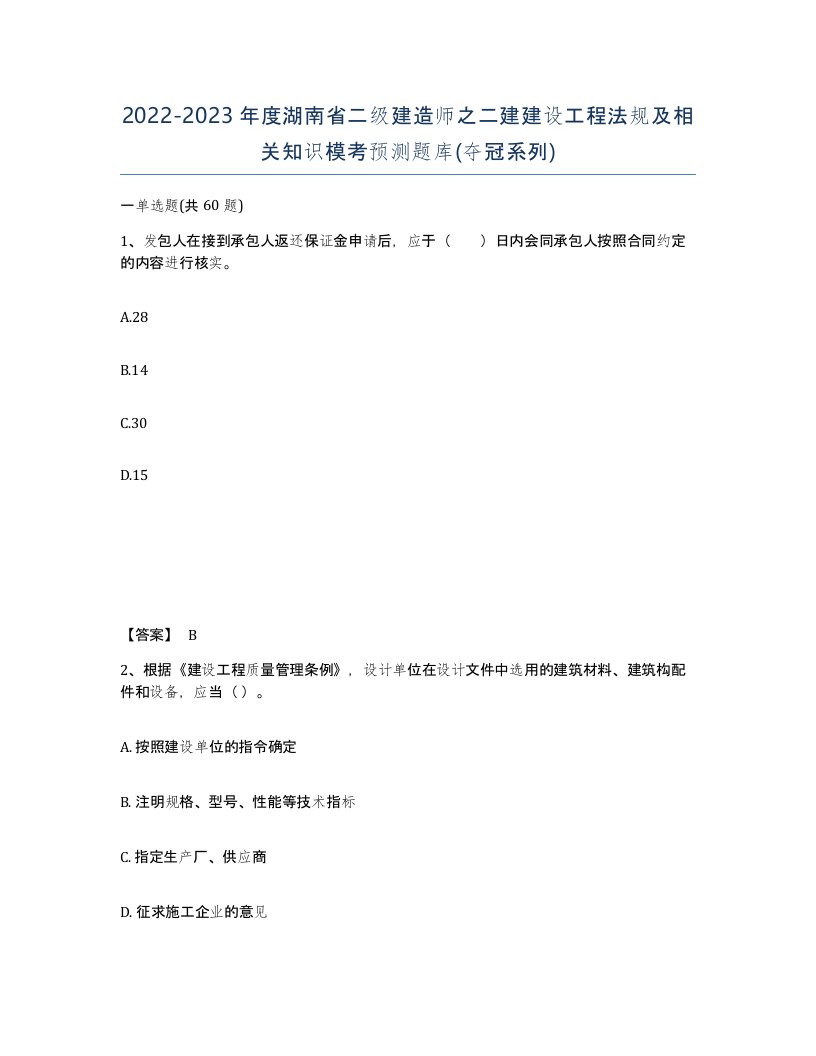 2022-2023年度湖南省二级建造师之二建建设工程法规及相关知识模考预测题库(夺冠系列)

一单选题(共 60 题)

1、发包人在接到承包人返还保证金申请后，应于（　　）日内会同承包人按照合同约定的内容进行核实。

A.28

B.14

C.30

D.15

【答案】 B

2、根据《建设工程质量管理条例》，设计单位在设计文件中选用的建筑材料、建筑构配件和设备，应当（）。

A. 按照建设单位的指令确定

B. 注明规格、型号、性能等技术指标

C. 指定生产厂、供应商

D. 征求施工企业的意见